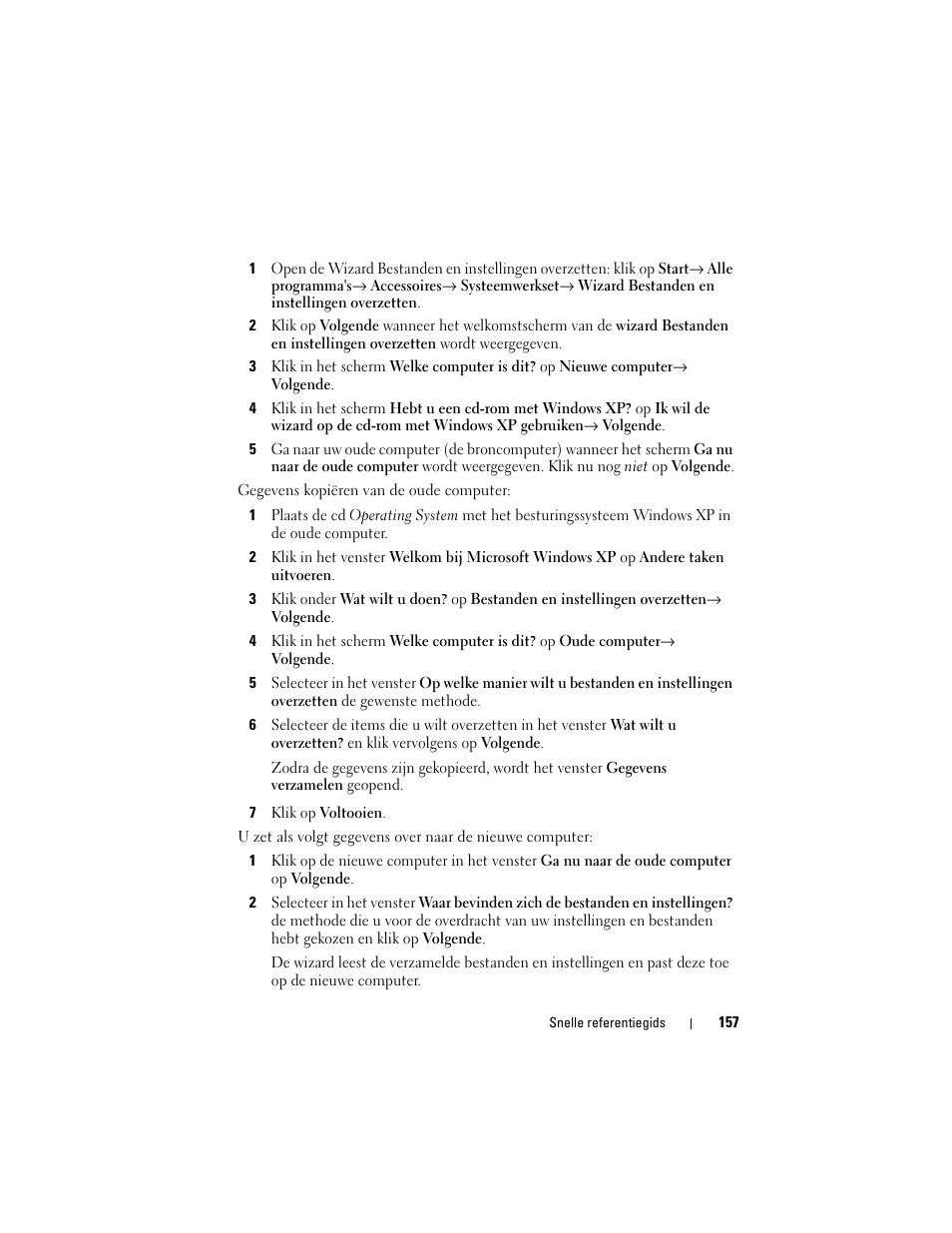 1 Open de Wizard Bestanden en instellingen overzetten: klik op Start→ Alle programma's→ Accessoires→ Systeemwerkset→ Wizard Bestanden en instellingen overzetten.

2 Klik op Volgende wanneer het welkomstscherm van de wizard Bestanden en instellingen overzetten wordt weergegeven.

3 Klik in het scherm Welke computer is dit? op Nieuwe computer→ Volgende.

4 Klik in het scherm Hebt u een cd-rom met Windows XP? op Ik wil de wizard op de cd-rom met Windows XP gebruiken→ Volgende.

5 Ga naar uw oude computer (de broncomputer) wanneer het scherm Ga nu naar de oude computer wordt weergegeven. Klik nu nog niet op Volgende.

Gegevens kopiëren van de oude computer:

1 Plaats de cd Operating System met het besturingssysteem Windows XP in de oude computer.

2 Klik in het venster Welkom bij Microsoft Windows XP op Andere taken uitvoeren.

3 Klik onder Wat wilt u doen? op Bestanden en instellingen overzetten→ Volgende.

4 Klik in het scherm Welke computer is dit? op Oude computer→ Volgende.

5 Selecteer in het venster Op welke manier wilt u bestanden en instellingen overzetten de gewenste methode.

6 Selecteer de items die u wilt overzetten in het venster Wat wilt u overzetten? en klik vervolgens op Volgende.

Zodra de gegevens zijn gekopieerd, wordt het venster Gegevens verzamelen geopend.

7 Klik op Voltooien.

U zet als volgt gegevens over naar de nieuwe computer:

1 Klik op de nieuwe computer in het venster Ga nu naar de oude computer op Volgende.

2 Selecteer in het venster Waar bevinden zich de bestanden en instellingen? de methode die u voor de overdracht van uw instellingen en bestanden hebt gekozen en klik op Volgende.

De wizard leest de verzamelde bestanden en instellingen en past deze toe op de nieuwe computer.

Snelle referentiegids | 157